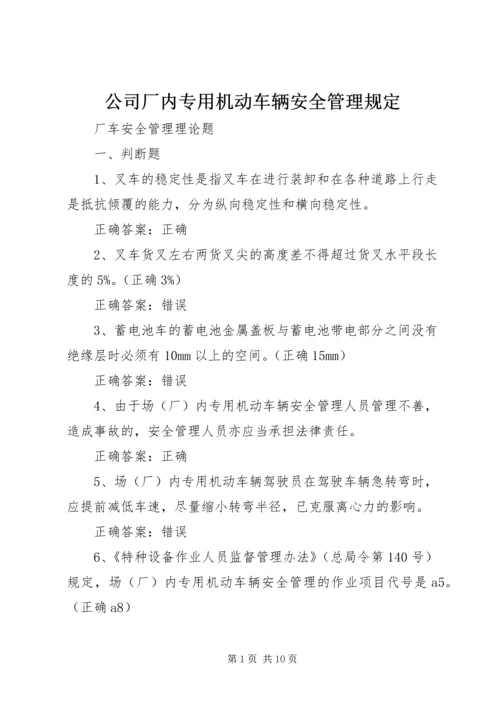 公司厂内专用机动车辆安全管理规定

厂车安全管理理论题

一、判断题

1、叉车的稳定性是指叉车在进行装卸和在各种道路上行走是抵抗倾覆的能力，分为纵向稳定性和横向稳定性。

正确答案：正确

2、叉车货叉左右两货叉尖的高度差不得超过货叉水平段长度的5%。(正确3%)

正确答案：错误

3、蓄电池车的蓄电池金属盖板与蓄电池带电部分之间没有绝缘层时必须有10mm以上的空间。(正确15mm)

正确答案：错误

4、由于场（厂）内专用机动车辆安全管理人员管理不善，造成事故的，安全管理人员亦应当承担法律责任。

正确答案：正确

5、场（厂）内专用机动车辆驾驶员在驾驶车辆急转弯时，应提前减低车速，尽量缩小转弯半径，已克服离心力的影响。

正确答案：错误

6、《特种设备作业人员监督管理办法》(总局令第140号)规定，场（厂）内专用机动车辆安全管理的作业项目代号是a5。(正确a8)

第1页 共10页